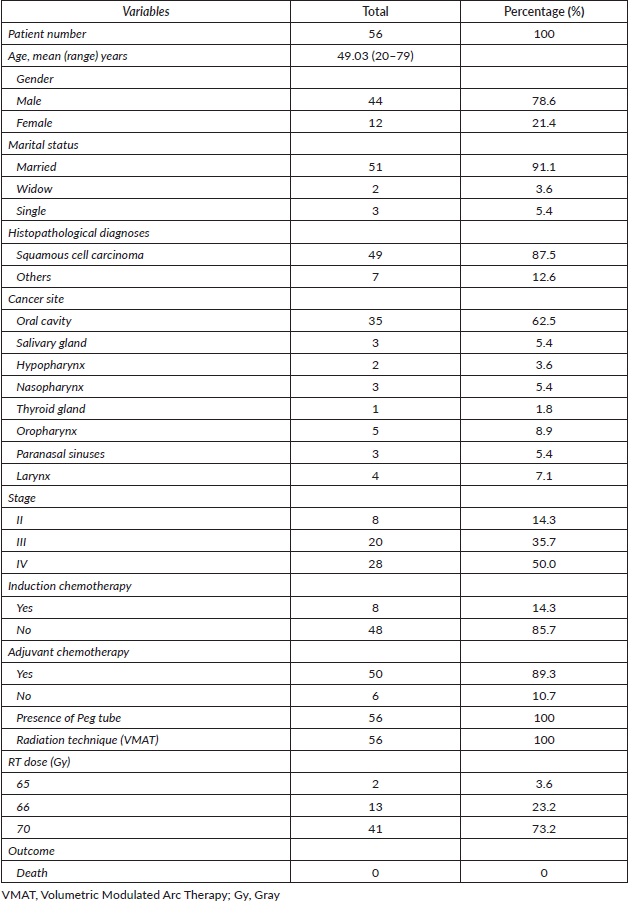 | Variables | Total | Percentage (%) |
|---|---|---|
| Patient number | 56 | 100 |
| Age, mean (range) years | 49.03 (20–79) | |
| Gender | | |
| Male | 44 | 78.6 |
| Female | 12 | 21.4 |
| Marital status | | |
| Married | 51 | 91.1 |
| Widow | 2 | 3.6 |
| Single | 3 | 5.4 |
| Histopathological diagnoses | | |
| Squamous cell carcinoma | 49 | 87.5 |
| Others | 7 | 12.6 |
| Cancer site | | |
| Oral cavity | 35 | 62.5 |
| Salivary gland | 3 | 5.4 |
| Hypopharynx | 2 | 3.6 |
| Nasopharynx | 3 | 5.4 |
| Thyroid gland | 1 | 1.8 |
| Oropharynx | 5 | 8.9 |
| Paranasal sinuses | 3 | 5.4 |
| Larynx | 4 | 7.1 |
| Stage | | |
| II | 8 | 14.3 |
| III | 20 | 35.7 |
| IV | 28 | 50.0 |
| Induction chemotherapy | | |
| Yes | 8 | 14.3 |
| No | 48 | 85.7 |
| Adjuvant chemotherapy | | |
| Yes | 50 | 89.3 |
| No | 6 | 10.7 |
| Presence of Peg tube | 56 | 100 |
| Radiation technique (VMAT) | 56 | 100 |
| RT dose (Gy) | | |
| 65 | 2 | 3.6 |
| 66 | 13 | 23.2 |
| 70 | 41 | 73.2 |
| Outcome | | |
| Death | 0 | 0 |

VMAT, Volumetric Modulated Arc Therapy; Gy, Gray